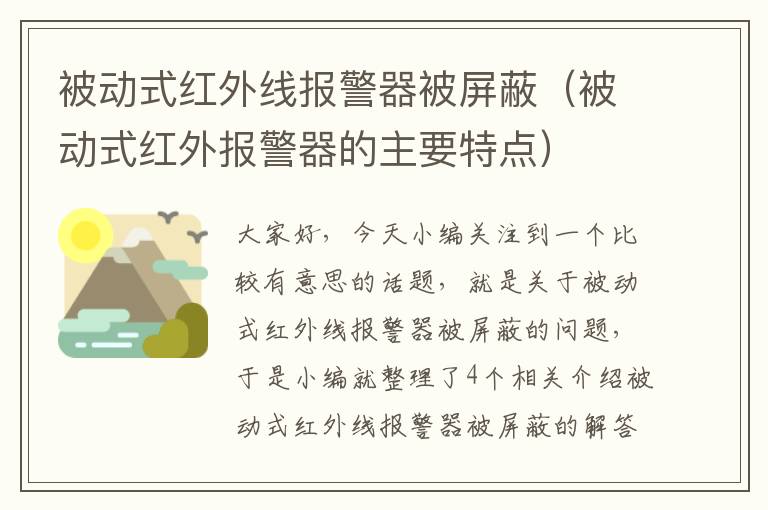 被动式红外线报警器被屏蔽（被动式红外报警器的主要特点）

大家好，今天小编关注到一个比较有意思的话题，就是关于被动式红外线报警器被屏蔽的问题，于是小编就整理了4个相关介绍被动式红外线报警器被屏蔽的解答